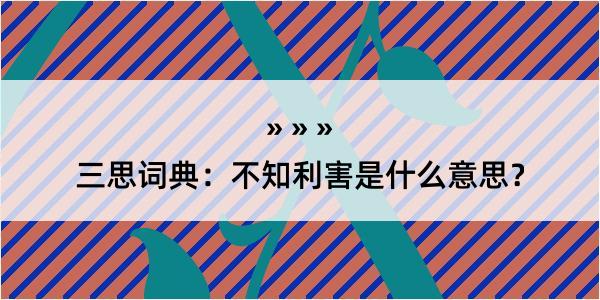 » » »

三思词典：不知利害是什么意思?